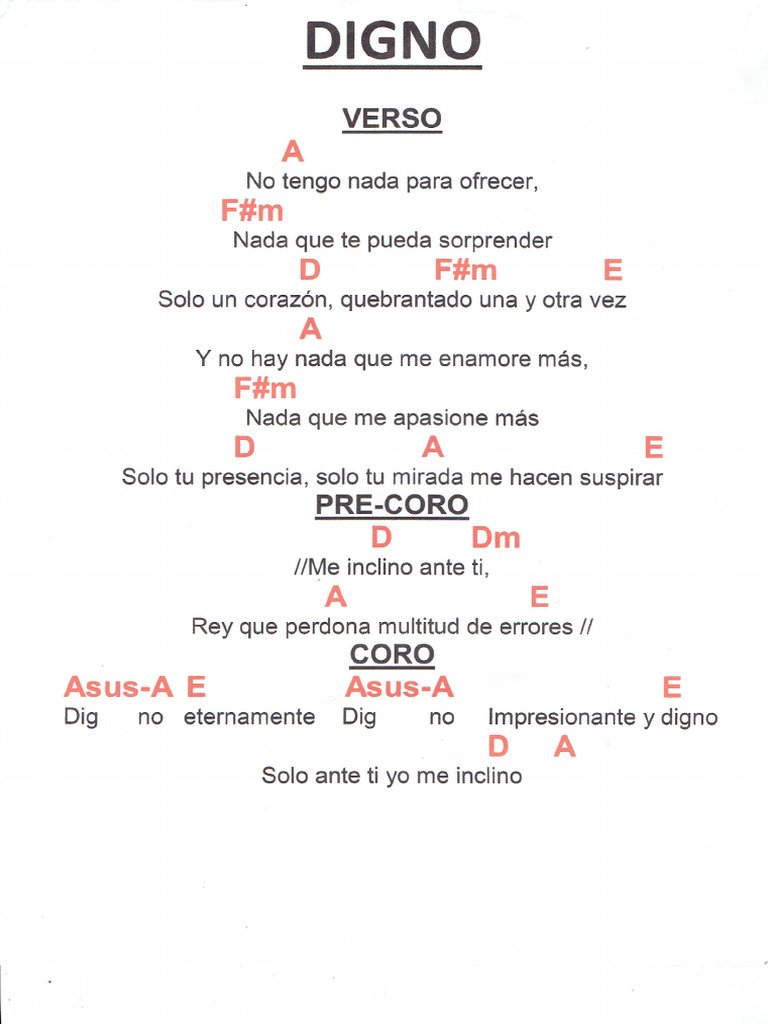 DIGNO

VERSO

A
No tengo nada para ofrecer,
F#m
Nada que te pueda sorprender
D F#m E
Solo un corazón, quebrantado una y otra vez
A
Y no hay nada que me enamore más,
F#m
Nada que me apasione más
D A E
Solo tu presencia, solo tu mirada me hacen suspirar

PRE-CORO

D Dm
//Me inclino ante ti,
A E
Rey que perdona multitud de errores //

CORO

Asus-A E Asus-A E
Dig no eternamente Dig no Impresionante y digno
D A
Solo ante ti yo me inclino